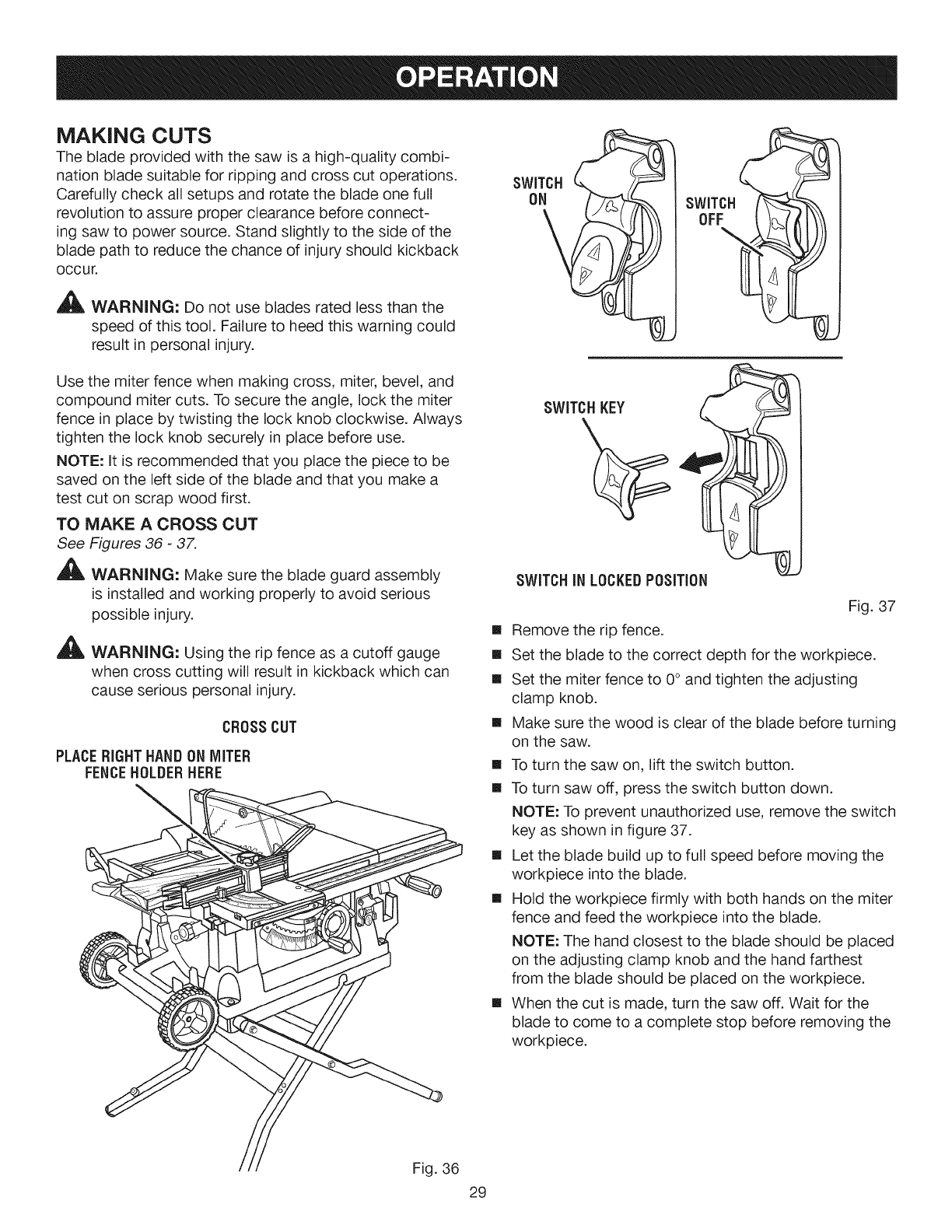 OPERATION

MAKING CUTS

The blade provided with the saw is a high-quality combination blade suitable for ripping and cross cut operations. Carefully check all setups and rotate the blade one full revolution to assure proper clearance before connecting saw to power source. Stand slightly to the side of the blade path to reduce the chance of injury should kickback occur.

WARNING: Do not use blades rated less than the speed of this tool. Failure to heed this warning could result in personal injury.

Use the miter fence when making cross, miter, bevel, and compound miter cuts. To secure the angle, lock the miter fence in place by twisting the lock knob clockwise. Always tighten the lock knob securely in place before use.

NOTE: It is recommended that you place the piece to be saved on the left side of the blade and that you make a test cut on scrap wood first.

TO MAKE A CROSS CUT

See Figures 36 - 37.

WARNING: Make sure the blade guard assembly is installed and working properly to avoid serious possible injury.

WARNING: Using the rip fence as a cutoff gauge when cross cutting will result in kickback which can cause serious personal injury.

CROSS CUT

PLACE RIGHT HAND ON MITER FENCE HOLDER HERE

Fig. 36

SWITCH ON

SWITCH OFF

SWITCH KEY

SWITCH IN LOCKED POSITION

Fig. 37

■ Remove the rip fence.

■ Set the blade to the correct depth for the workpiece.

■ Set the miter fence to 0° and tighten the adjusting clamp knob.

■ Make sure the wood is clear of the blade before turning on the saw.

■ To turn the saw on, lift the switch button.

■ To turn saw off, press the switch button down.

NOTE: To prevent unauthorized use, remove the switch key as shown in figure 37.

■ Let the blade build up to full speed before moving the workpiece into the blade.

■ Hold the workpiece firmly with both hands on the miter fence and feed the workpiece into the blade.

NOTE: The hand closest to the blade should be placed on the adjusting clamp knob and the hand farthest from the blade should be placed on the workpiece.

■ When the cut is made, turn the saw off. Wait for the blade to come to a complete stop before removing the workpiece.

29